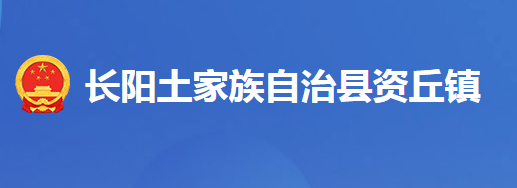 长阳土家族自治县资丘镇